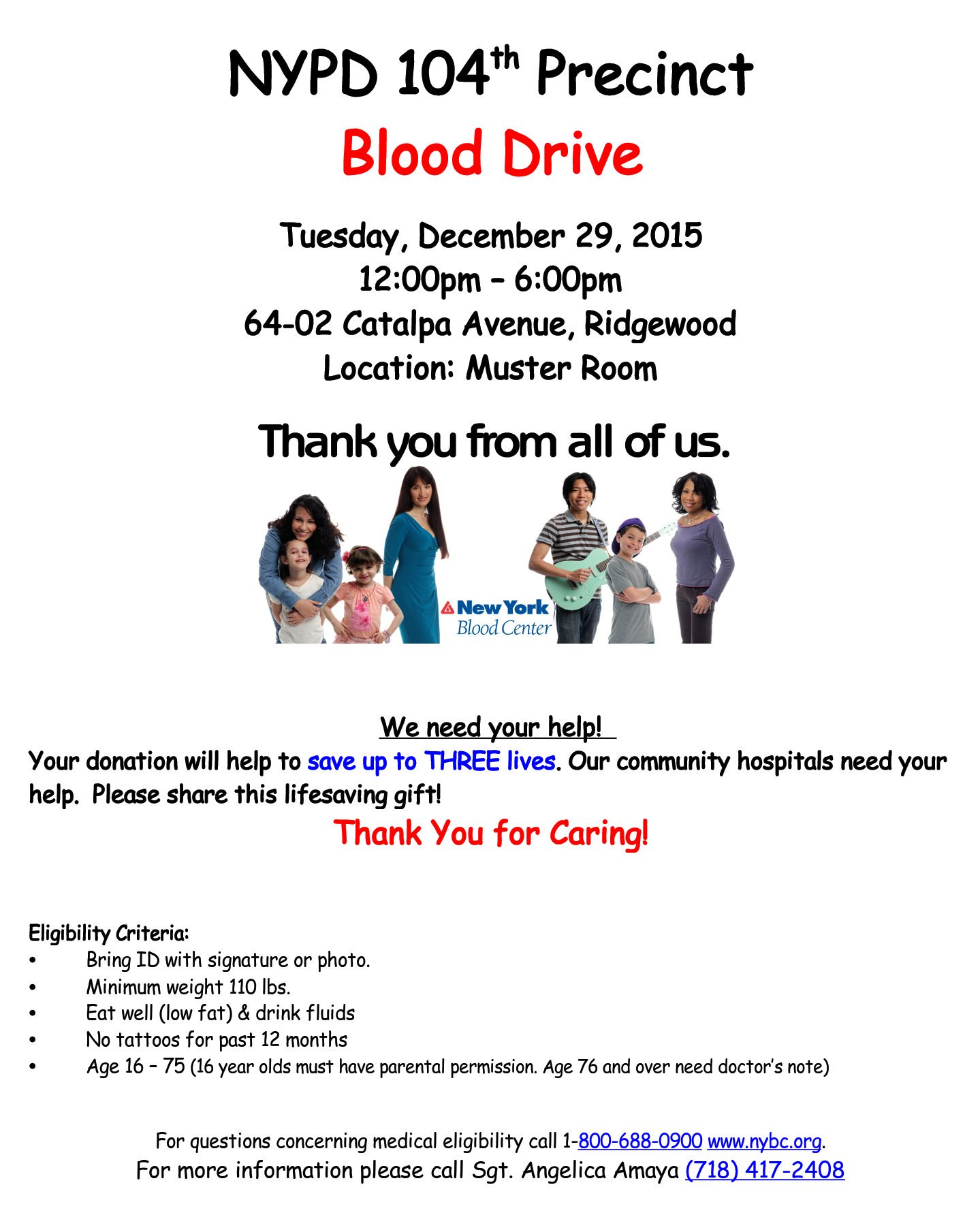 NYPD 104th Precinct

Blood Drive

Tuesday, December 29, 2015
12:00pm – 6:00pm
64-02 Catalpa Avenue, Ridgewood
Location: Muster Room

Thank you from all of us.

New York
Blood Center

We need your help!

Your donation will help to save up to THREE lives. Our community hospitals need your help. Please share this lifesaving gift!

Thank You for Caring!

Eligibility Criteria:
• Bring ID with signature or photo.
• Minimum weight 110 lbs.
• Eat well (low fat) & drink fluids
• No tattoos for past 12 months
• Age 16 – 75 (16 year olds must have parental permission. Age 76 and over need doctor's note)

For questions concerning medical eligibility call 1-800-688-0900 www.nybc.org.
For more information please call Sgt. Angelica Amaya (718) 417-2408